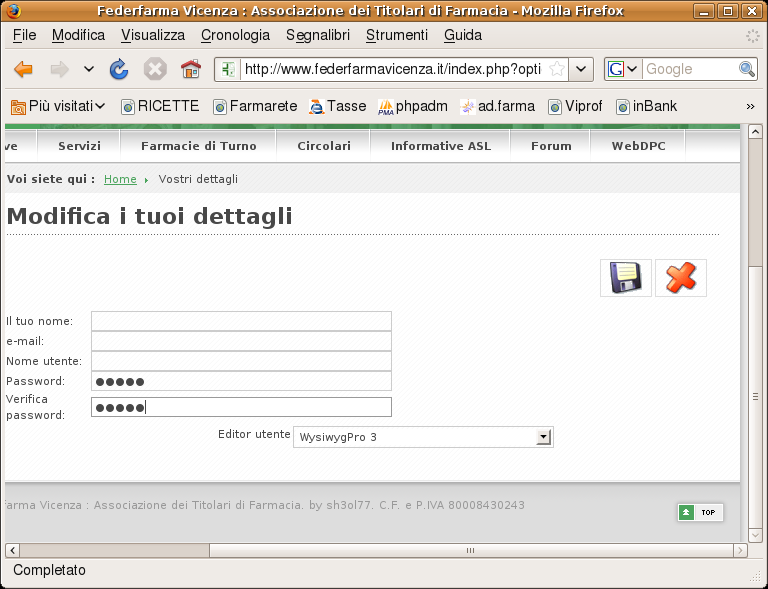 Federfarma Vicenza : Associazione dei Titolari di Farmacia - Mozilla Firefox

File Modifica Visualizza Cronologia Segnalibri Strumenti Guida

http://www.federfarmavicenza.it/index.php?opti

Google

Più visitati RICETTE Farmarete Tasse phpadm ad.farma Viprof inBank »

ve Servizi Farmacie di Turno Circolari Informative ASL Forum WebDPC

Voi siete qui : Home Vostri dettagli

Modifica i tuoi dettagli

Il tuo nome:
e-mail:
Nome utente:
Password: ●●●●●
Verifica password: ●●●●●

Editor utente WysiwygPro 3

arma Vicenza : Associazione dei Titolari di Farmacia. by sh3ol77. C.F. e P.IVA 80008430243

TOP

Completato